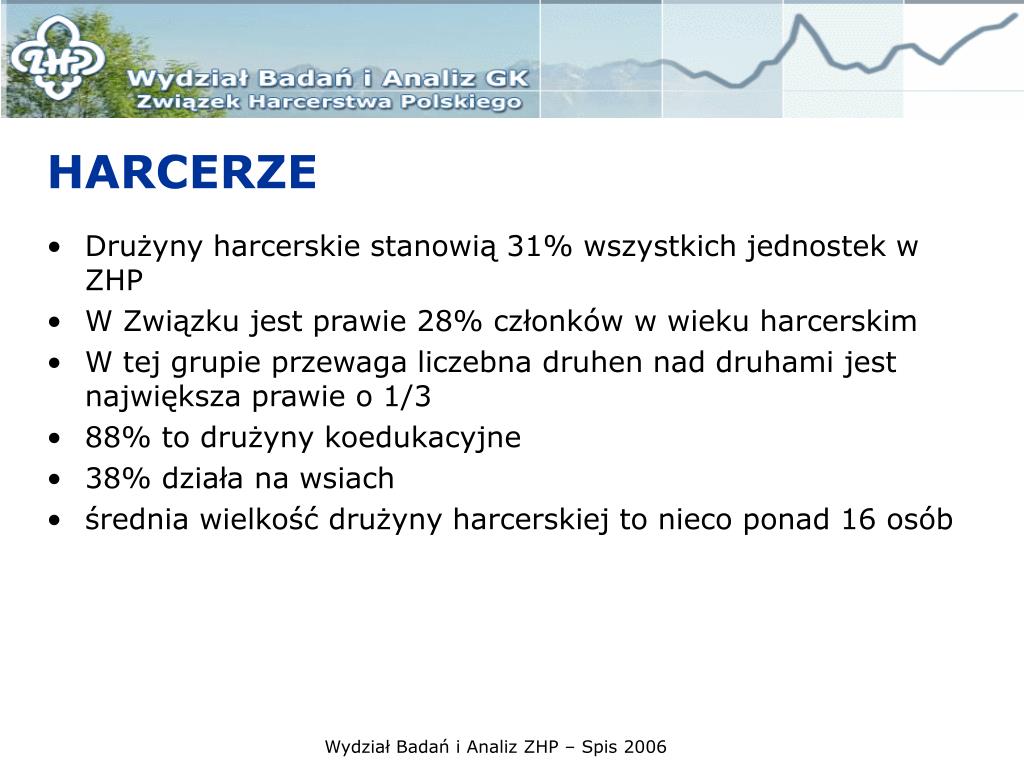 ZHP

Wydział Badań i Analiz GK
Związek Harcerstwa Polskiego

HARCERZE

• Drużyny harcerskie stanowią 31% wszystkich jednostek w ZHP
• W Związku jest prawie 28% członków w wieku harcerskim
• W tej grupie przewaga liczebna druhen nad druhami jest największa prawie o 1/3
• 88% to drużyny koedukacyjne
• 38% działa na wsiach
• średnia wielkość drużyny harcerskiej to nieco ponad 16 osób

Wydział Badań i Analiz ZHP – Spis 2006